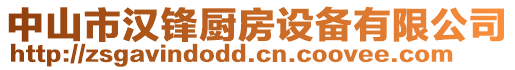 中山市汉锋厨房设备有限公司
http://zsgavindodd.cn.coovee.com